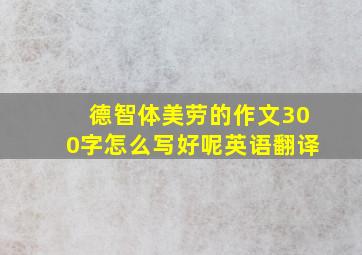 德智体美劳的作文300字怎么写好呢英语翻译